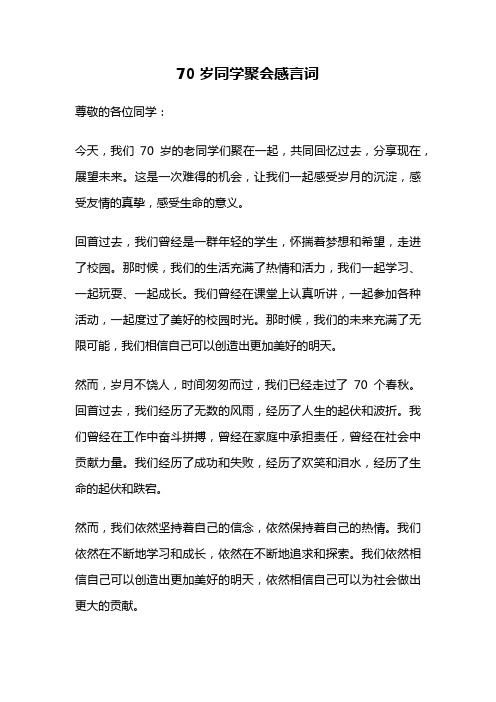 70 岁同学聚会感言词

尊敬的各位同学：

今天，我们 70 岁的老同学们聚在一起，共同回忆过去，分享现在，展望未来。这是一次难得的机会，让我们一起感受岁月的沉淀，感受友情的真挚，感受生命的意义。

回首过去，我们曾经是一群年轻的学生，怀揣着梦想和希望，走进了校园。那时候，我们的生活充满了热情和活力，我们一起学习、一起玩耍、一起成长。我们曾经在课堂上认真听讲，一起参加各种活动，一起度过了美好的校园时光。那时候，我们的未来充满了无限可能，我们相信自己可以创造出更加美好的明天。

然而，岁月不饶人，时间匆匆而过，我们已经走过了 70 个春秋。回首过去，我们经历了无数的风雨，经历了人生的起伏和波折。我们曾经在工作中奋斗拼搏，曾经在家庭中承担责任，曾经在社会中贡献力量。我们经历了成功和失败，经历了欢笑和泪水，经历了生命的起伏和跌宕。

然而，我们依然坚持着自己的信念，依然保持着自己的热情。我们依然在不断地学习和成长，依然在不断地追求和探索。我们依然相信自己可以创造出更加美好的明天，依然相信自己可以为社会做出更大的贡献。